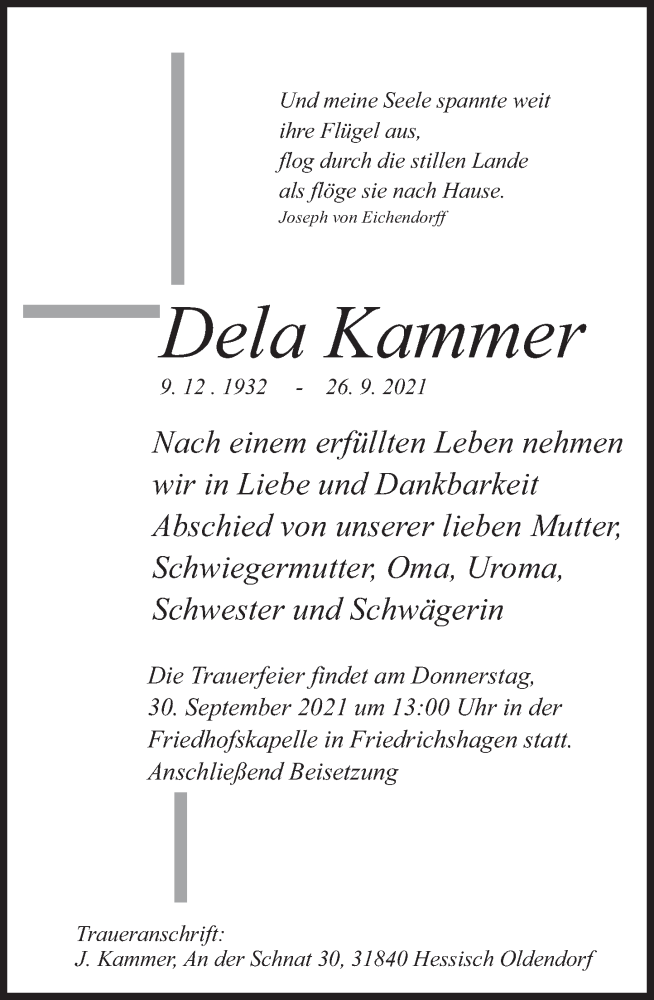 Und meine Seele spannte weit
ihre Flügel aus,
flog durch die stillen Lande
als flöge sie nach Hause.
Joseph von Eichendorff

Dela Kammer

9. 12 . 1932 - 26. 9. 2021

Nach einem erfüllten Leben nehmen wir in Liebe und Dankbarkeit Abschied von unserer lieben Mutter, Schwiegermutter, Oma, Uroma, Schwester und Schwägerin

Die Trauerfeier findet am Donnerstag, 30. September 2021 um 13:00 Uhr in der Friedhofskapelle in Friedrichshagen statt. Anschließend Beisetzung

Traueranschrift:
J. Kammer, An der Schnat 30, 31840 Hessisch Oldendorf